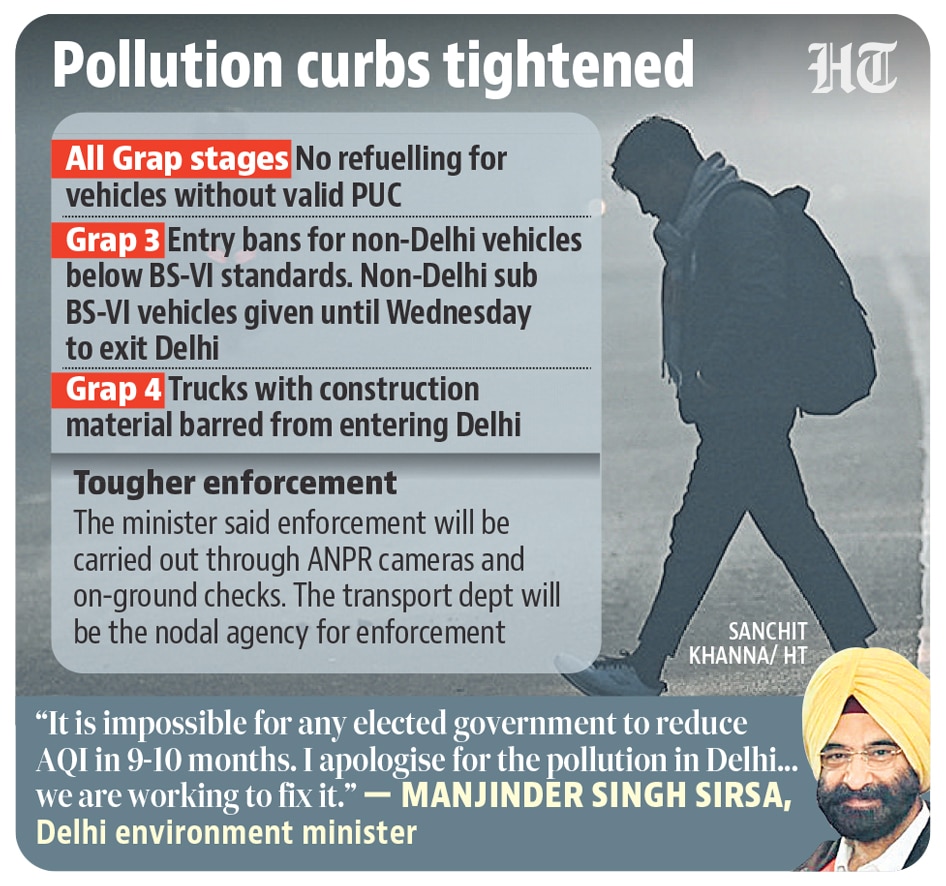 Pollution curbs tightened

HT

All Grap stages No refuelling for vehicles without valid PUC

Grap 3 Entry bans for non-Delhi vehicles below BS-VI standards. Non-Delhi sub BS-VI vehicles given until Wednesday to exit Delhi

Grap 4 Trucks with construction material barred from entering Delhi

Tougher enforcement

The minister said enforcement will be carried out through ANPR cameras and on-ground checks. The transport dept will be the nodal agency for enforcement

SANCHIT KHANNA/ HT

"It is impossible for any elected government to reduce AQI in 9-10 months. I apologise for the pollution in Delhi... we are working to fix it." — MANJINDER SINGH SIRSA, Delhi environment minister